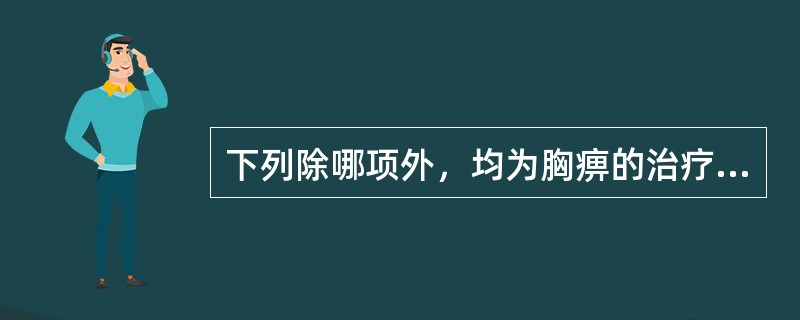 下列除哪项外，均为胸痹的治疗...